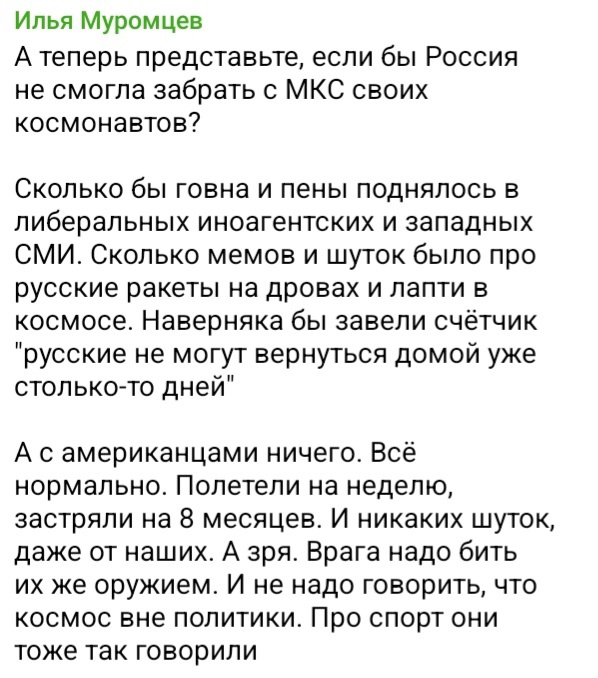 Илья Муромцев

А теперь представьте, если бы Россия не смогла забрать с МКС своих космонавтов?

Сколько бы говна и пены поднялось в либеральных иноагентских и западных СМИ. Сколько мемов и шуток было про русские ракеты на дровах и лапти в космосе. Наверняка бы завели счётчик "русские не могут вернуться домой уже столько-то дней"

А с американцами ничего. Всё нормально. Полетели на неделю, застряли на 8 месяцев. И никаких шуток, даже от наших. А зря. Врага надо бить их же оружием. И не надо говорить, что космос вне политики. Про спорт они тоже так говорили